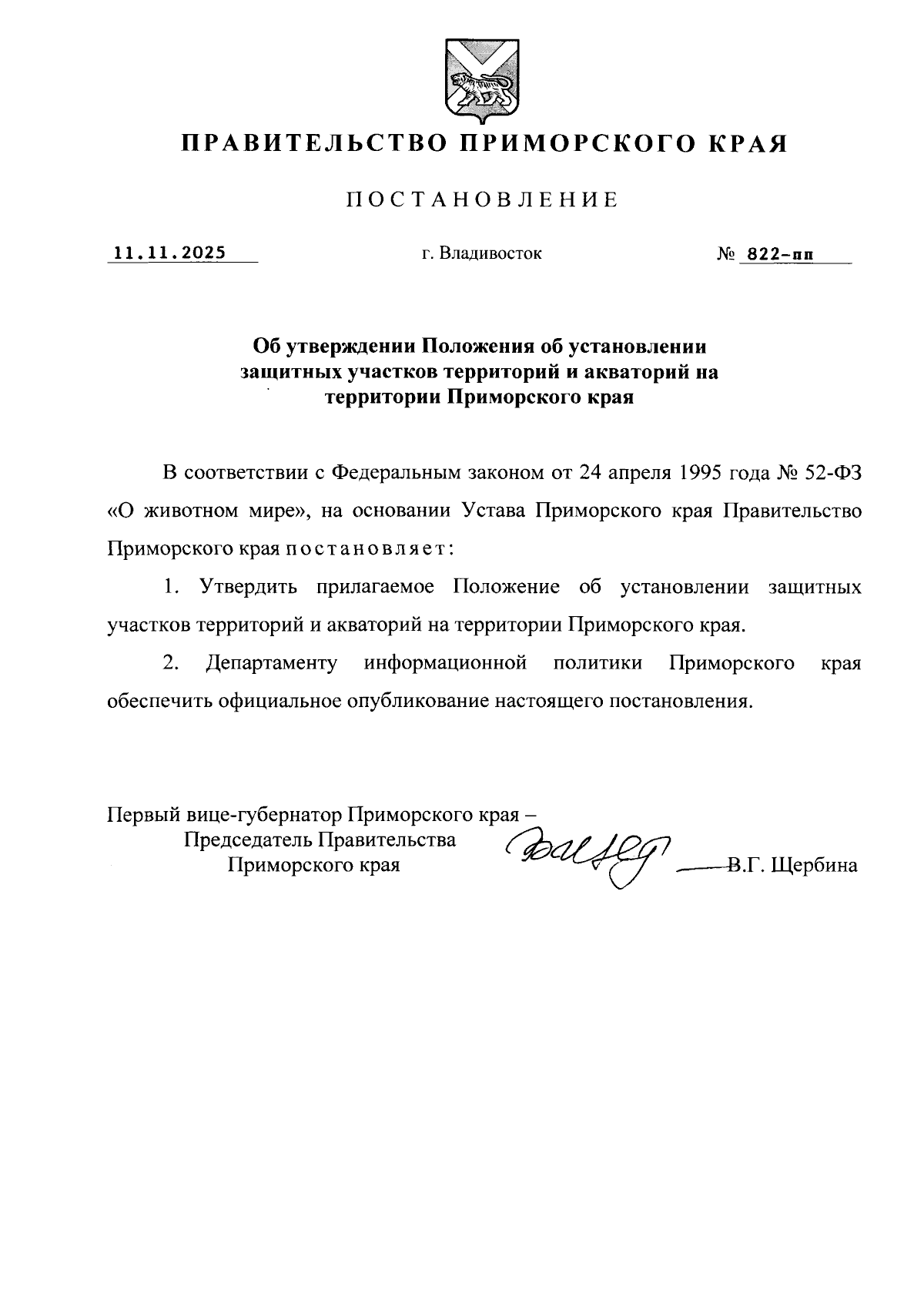 ПРАВИТЕЛЬСТВО ПРИМОРСКОГО КРАЯ

ПОСТАНОВЛЕНИЕ

11.11.2025 г. Владивосток № 822-пп

Об утверждении Положения об установлении защитных участков территорий и акваторий на территории Приморского края

В соответствии с Федеральным законом от 24 апреля 1995 года № 52-ФЗ «О животном мире», на основании Устава Приморского края Правительство Приморского края постановляет:

1. Утвердить прилагаемое Положение об установлении защитных участков территорий и акваторий на территории Приморского края.

2. Департаменту информационной политики Приморского края обеспечить официальное опубликование настоящего постановления.

Первый вице-губернатор Приморского края – Председатель Правительства Приморского края В.Г. Щербина